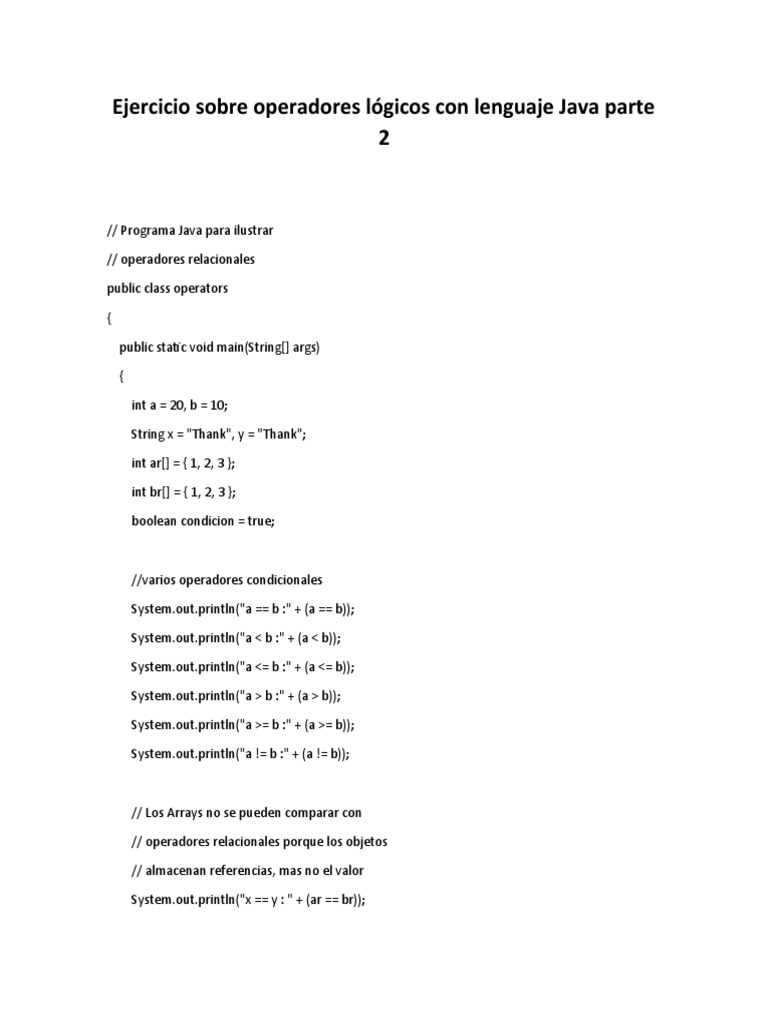 Ejercicio sobre operadores lógicos con lenguaje Java parte 2

// Programa Java para ilustrar

// operadores relacionales

public class operators

{

public static void main(String[] args)

{

int a = 20, b = 10;

String x = "Thank", y = "Thank";

int ar[] = { 1, 2, 3 };

int br[] = { 1, 2, 3 };

boolean condicion = true;

//varios operadores condicionales

System.out.println("a == b :" + (a == b));

System.out.println("a < b :" + (a < b));

System.out.println("a <= b :" + (a <= b));

System.out.println("a > b :" + (a > b));

System.out.println("a >= b :" + (a >= b));

System.out.println("a != b :" + (a != b));

// Los Arrays no se pueden comparar con

// operadores relacionales porque los objetos

// almacenan referencias, mas no el valor

System.out.println("x == y : " + (ar == br));